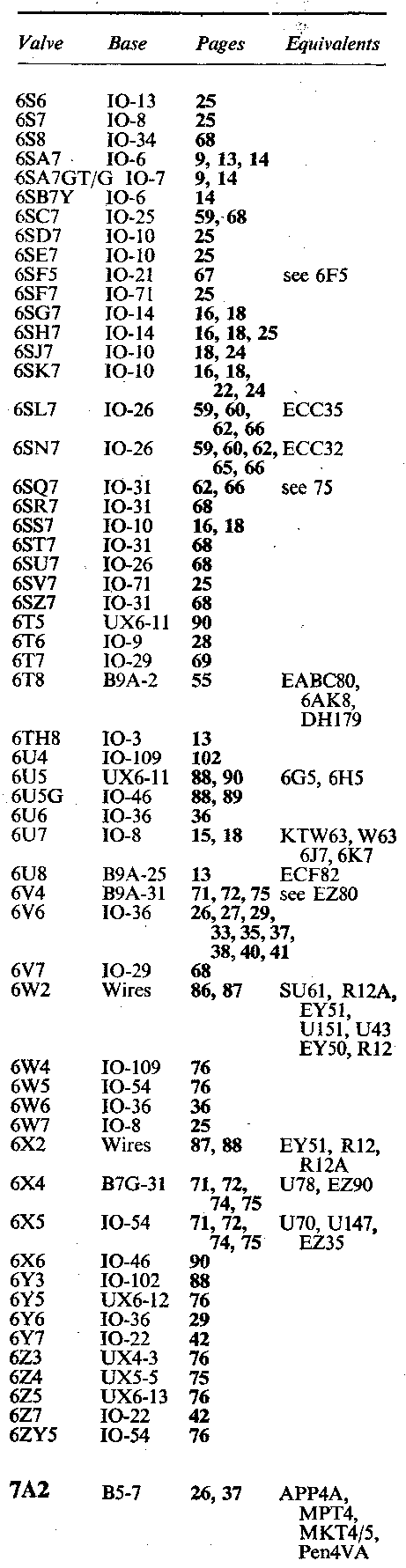 | Valve | Base | Pages | Equivalents |
|---|---|---|---|
| 6S6 | IO-13 | 25 | |
| 6S7 | IO-8 | 25 | |
| 6S8 | IO-34 | 68 | |
| 6SA7 | IO-6 | 9, 13, 14 | |
| 6SA7GT/G | IO-7 | 9, 14 | |
| 6SB7Y | IO-6 | 14 | |
| 6SC7 | IO-25 | 59, 68 | |
| 6SD7 | IO-10 | 25 | |
| 6SE7 | IO-10 | 25 | |
| 6SF5 | IO-21 | 67 | see 6F5 |
| 6SF7 | IO-71 | 25 | |
| 6SG7 | IO-14 | 16, 18 | |
| 6SH7 | IO-14 | 16, 18, 25 | |
| 6SJ7 | IO-10 | 18, 24 | |
| 6SK7 | IO-10 | 16, 18, 22, 24 | |
| 6SL7 | IO-26 | 59, 60, 62, 66 | ECC35 |
| 6SN7 | IO-26 | 59, 60, 62, 65, 66 | ECC32 |
| 6SQ7 | IO-31 | 62, 66 | see 75 |
| 6SR7 | IO-31 | 68 | |
| 6SS7 | IO-10 | 16, 18 | |
| 6ST7 | IO-31 | 68 | |
| 6SU7 | IO-26 | 68 | |
| 6SV7 | IO-71 | 25 | |
| 6SZ7 | IO-31 | 68 | |
| 6T5 | UX6-11 | 90 | |
| 6T6 | IO-9 | 28 | |
| 6T7 | IO-29 | 69 | |
| 6T8 | B9A-2 | 55 | EABC80, 6AK8, DH179 |
| 6TH8 | IO-3 | 13 | |
| 6U4 | IO-109 | 102 | |
| 6U5 | UX6-11 | 88, 90 | 6G5, 6H5 |
| 6U5G | IO-46 | 88, 89 | |
| 6U6 | IO-36 | 36 | |
| 6U7 | IO-8 | 15, 18 | KTW63, W63 6J7, 6K7 |
| 6U8 | B9A-25 | 13 | ECF82 |
| 6V4 | B9A-31 | 71, 72, 75 | see EZ80 |
| 6V6 | IO-36 | 26, 27, 29, 33, 35, 37, 38, 40, 41 | |
| 6V7 | IO-29 | 68 | |
| 6W2 | Wires | 86, 87 | SU61, R12A, EY51, U151, U43 EY50, R12 |
| 6W4 | IO-109 | 76 | |
| 6W5 | IO-54 | 76 | |
| 6W6 | IO-36 | 36 | |
| 6W7 | IO-8 | 25 | |
| 6X2 | Wires | 87, 88 | EY51, R12, R12A |
| 6X4 | B7G-31 | 71, 72, 74, 75 | U78, EZ90 |
| 6X5 | IO-54 | 71, 72, 74, 75 | U70, U147, EZ35 |
| 6X6 | IO-46 | 90 | |
| 6Y3 | IO-102 | 88 | |
| 6Y5 | UX6-12 | 76 | |
| 6Y6 | IO-36 | 29 | |
| 6Y7 | IO-22 | 42 | |
| 6Z3 | UX4-3 | 76 | |
| 6Z4 | UX5-5 | 75 | |
| 6Z5 | UX6-13 | 76 | |
| 6Z7 | IO-22 | 42 | |
| 6ZY5 | IO-54 | 76 | |
| 7A2 | B5-7 | 26, 37 | APP4A, MPT4, MKT4/5, Pen4VA |